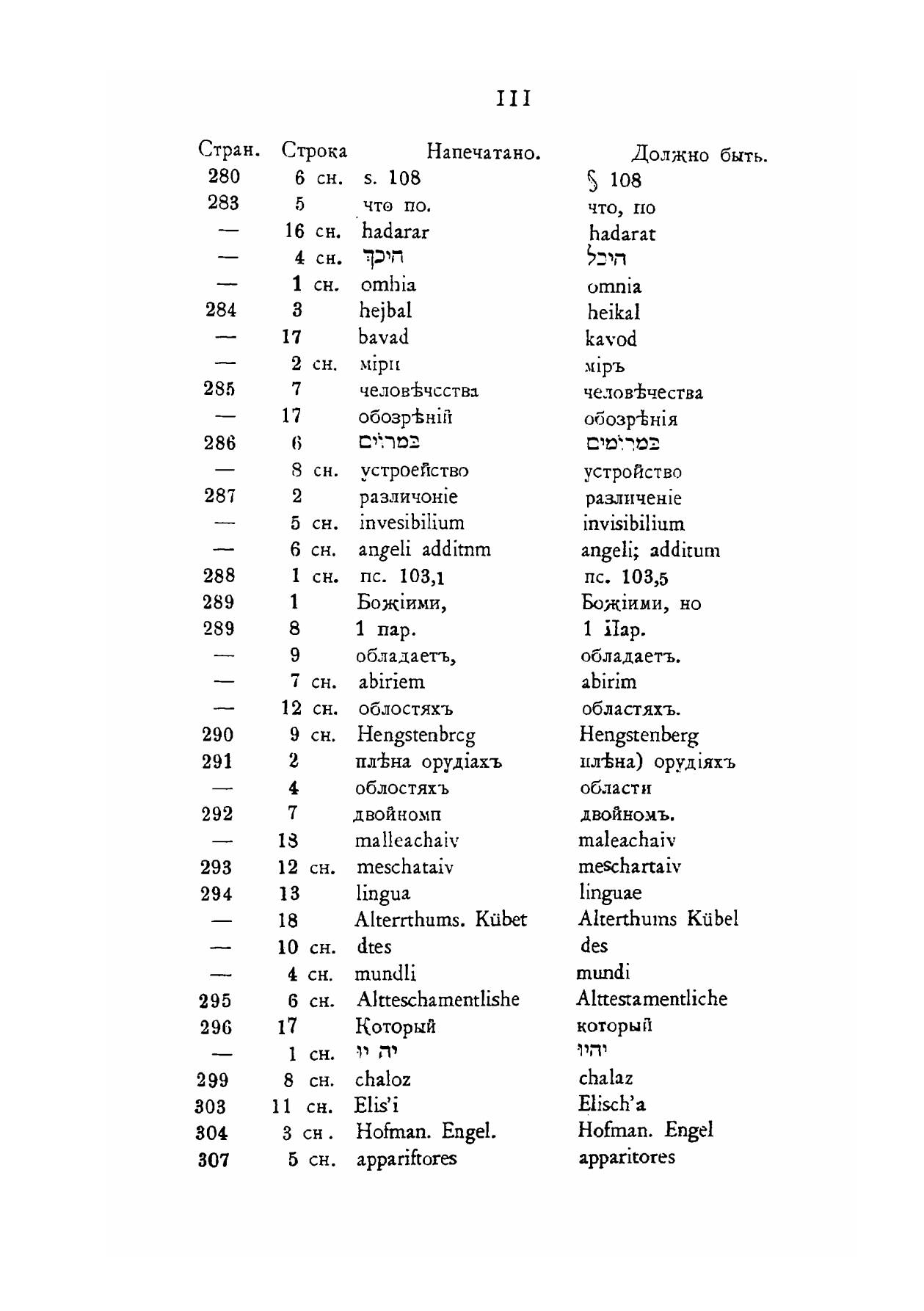 III

| Стран. | Строка | Напечатано. | Должно быть. |
|---|---|---|---|
| 280 | 6 сн. | s. 108 | § 108 |
| 283 | 5 | что по. | что, по |
| — | 16 сн. | hadarar | hadarat |
| — | 4 сн. | היכך | היכל |
| — | 1 сн. | omhia | omnia |
| 284 | 3 | hejbal | heikal |
| — | 17 | bavad | kavod |
| — | 2 сн. | міри | міръ |
| 285 | 7 | человѣчсства | человѣчества |
| — | 17 | обозрѣній | обозрѣнія |
| 286 | 6 | במרוים | במרומים |
| — | 8 сн. | устроейство | устройство |
| 287 | 2 | различоніе | различеніе |
| — | 5 сн. | invesibilium | invisibilium |
| — | 6 сн. | angeli additnm | angeli; additum |
| 288 | 1 сн. | пс. 103,1 | пс. 103,5 |
| 289 | 1 | Божіими, | Божіими, но |
| 289 | 8 | 1 пар. | 1 Пар. |
| — | 9 | обладаетъ, | обладаетъ. |
| — | 7 сн. | abiriem | abirim |
| — | 12 сн. | облостяхъ | областяхъ. |
| 290 | 9 сн. | Hengstenbrcg | Hengstenberg |
| 291 | 2 | плѣна орудіахъ | плѣна) орудіяхъ |
| — | 4 | облостяхъ | области |
| 292 | 7 | двойномп | двойномъ. |
| — | 18 | malleachaiv | maleachaiv |
| 293 | 12 сн. | meschataiv | meschartaiv |
| 294 | 13 | lingua | linguae |
| — | 18 | Alterrthums. Kübet | Alterthums Kübel |
| — | 10 сн. | dtes | des |
| — | 4 сн. | mundli | mundi |
| 295 | 6 сн. | Altteschamentlishe | Alttestamentliche |
| 296 | 17 | Который | который |
| — | 1 сн. | יה יו | יהיו |
| 299 | 8 сн. | chaloz | chalaz |
| 303 | 11 сн. | Elis'i | Elisch'a |
| 304 | 3 сн. | Hofman. Engel. | Hofman. Engel |
| 307 | 5 сн. | appariftores | apparitores |